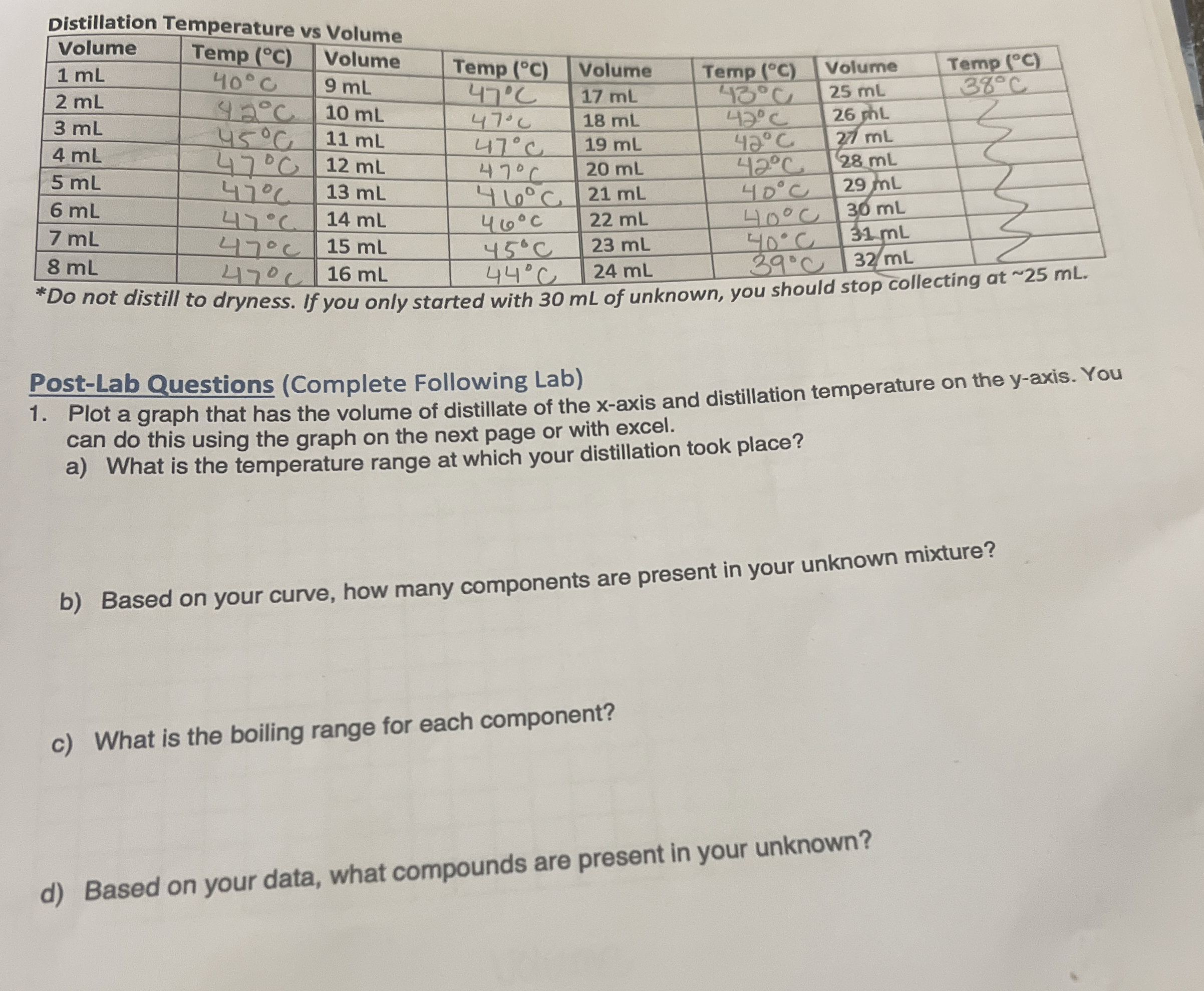 Distillation Temperature vs Volume

| Volume | Temp (°C) | Volume | Temp (°C) | Volume | Temp (°C) | Volume | Temp (°C) |
|---|---|---|---|---|---|---|---|
| 1 mL | 40°C | 9 mL | 47°C | 17 mL | 43°C | 25 mL | 38°C |
| 2 mL | 42°C | 10 mL | 47°C | 18 mL | 42°C | 26 mL | |
| 3 mL | 45°C | 11 mL | 47°C | 19 mL | 42°C | 27 mL | |
| 4 mL | 47°C | 12 mL | 47°C | 20 mL | 42°C | 28 mL | |
| 5 mL | 47°C | 13 mL | 46°C | 21 mL | 40°C | 29 mL | |
| 6 mL | 47°C | 14 mL | 46°C | 22 mL | 40°C | 30 mL | |
| 7 mL | 47°C | 15 mL | 45°C | 23 mL | 40°C | 31 mL | |
| 8 mL | 47°C | 16 mL | 44°C | 24 mL | 39°C | 32 mL | |

*Do not distill to dryness. If you only started with 30 mL of unknown, you should stop collecting at ~25 mL.

Post-Lab Questions (Complete Following Lab)
1. Plot a graph that has the volume of distillate of the x-axis and distillation temperature on the y-axis. You can do this using the graph on the next page or with excel.
a) What is the temperature range at which your distillation took place?

b) Based on your curve, how many components are present in your unknown mixture?

c) What is the boiling range for each component?

d) Based on your data, what compounds are present in your unknown?